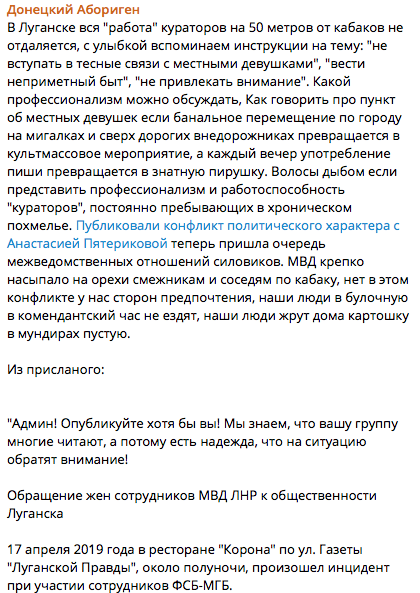 Донецкий Абориген
В Луганске вся "работа" кураторов на 50 метров от кабаков не отдаляется, с улыбкой вспоминаем инструкции на тему: "не вступать в тесные связи с местными девушками", "вести неприметный быт", "не привлекать внимание". Какой профессионализм можно обсуждать, Как говорить про пункт об местных девушек если банальное перемещение по городу на мигалках и сверх дорогих внедорожниках превращается в культмассовое мероприятие, а каждый вечер употребление пиши превращается в знатную пирушку. Волосы дыбом если представить профессионализм и работоспособность "кураторов", постоянно пребывающих в хроническом похмелье. Публиковали конфликт политического характера с Анастасией Пятериковой теперь пришла очередь межведомственных отношений силовиков. МВД крепко насыпало на орехи смежникам и соседям по кабаку, нет в этом конфликте у нас сторон предпочтения, наши люди в булочную в комендантский час не ездят, наши люди жрут дома картошку в мундирах пустую.

Из присланого:

"Админ! Опубликуйте хотя бы вы! Мы знаем, что вашу группу многие читают, а потому есть надежда, что на ситуацию обратят внимание!

Обращение жен сотрудников МВД ЛНР к общественности Луганска

17 апреля 2019 года в ресторане "Корона" по ул. Газеты "Луганской Правды", около полуночи, произошел инцидент при участии сотрудников ФСБ-МГБ.